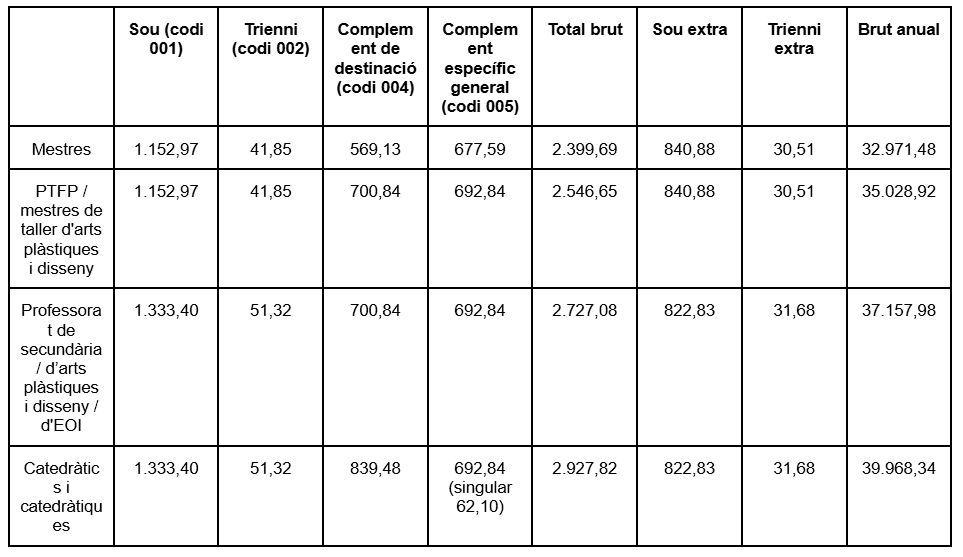 |  | Sou (codi 001) | Trienni (codi 002) | Complement de destinació (codi 004) | Complement específic general (codi 005) | Total brut | Sou extra | Trienni extra | Brut anual |
|---|---|---|---|---|---|---|---|---|
| Mestres | 1.152,97 | 41,85 | 569,13 | 677,59 | 2.399,69 | 840,88 | 30,51 | 32.971,48 |
| PTFP / mestres de taller d'arts plàstiques i disseny | 1.152,97 | 41,85 | 700,84 | 692,84 | 2.546,65 | 840,88 | 30,51 | 35.028,92 |
| Professorat de secundària / d'arts plàstiques i disseny / d'EOI | 1.333,40 | 51,32 | 700,84 | 692,84 | 2.727,08 | 822,83 | 31,68 | 37.157,98 |
| Catedràtics i catedràtiques | 1.333,40 | 51,32 | 839,48 | 692,84 (singular 62,10) | 2.927,82 | 822,83 | 31,68 | 39.968,34 |